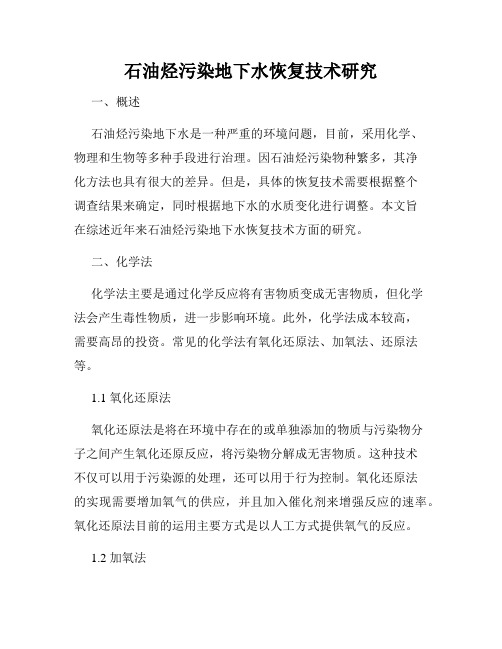 石油烃污染地下水恢复技术研究

一、概述

石油烃污染地下水是一种严重的环境问题，目前，采用化学、物理和生物等多种手段进行治理。因石油烃污染物种繁多，其净化方法也具有很大的差异。但是，具体的恢复技术需要根据整个调查结果来确定，同时根据地下水的水质变化进行调整。本文旨在综述近年来石油烃污染地下水恢复技术方面的研究。

二、化学法

化学法主要是通过化学反应将有害物质变成无害物质，但化学法会产生毒性物质，进一步影响环境。此外，化学法成本较高，需要高昂的投资。常见的化学法有氧化还原法、加氧法、还原法等。

1.1 氧化还原法

氧化还原法是将在环境中存在的或单独添加的物质与污染物分子之间产生氧化还原反应，将污染物分解成无害物质。这种技术不仅可以用于污染源的处理，还可以用于行为控制。氧化还原法的实现需要增加氧气的供应，并且加入催化剂来增强反应的速率。氧化还原法目前的运用主要方式是以人工方式提供氧气的反应。

1.2 加氧法